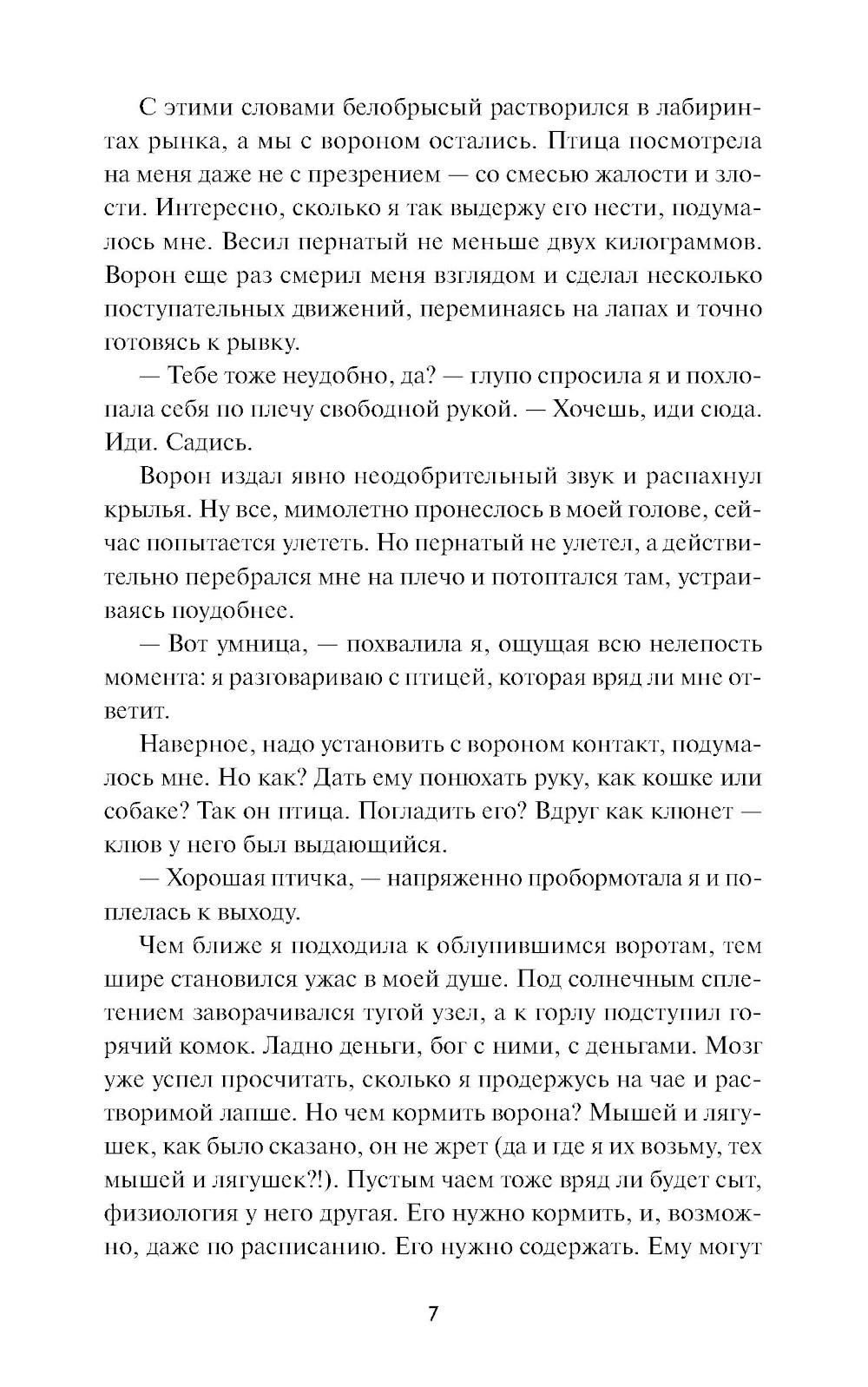 С этими словами белобрысый растворился в лабиринтах рынка, а мы с вороном остались. Птица посмотрела на меня даже не с презрением — со смесью жалости и злости. Интересно, сколько я так выдержу его нести, подумалось мне. Весил пернатый не меньше двух килограммов. Ворон еще раз смерил меня взглядом и сделал несколько поступательных движений, переминаясь на лапах и точно готовясь к рывку.

— Тебе тоже неудобно, да? — глупо спросила я и похлопала себя по плечу свободной рукой. — Хочешь, иди сюда. Иди. Садись.

Ворон издал явно неодобрительный звук и распахнул крылья. Ну все, мимолетно пронеслось в моей голове, сейчас попытается улететь. Но пернатый не улетел, а действительно перебрался мне на плечо и потоптался там, устраиваясь поудобнее.

— Вот умница, — похвалила я, ощущая всю нелепость момента: я разговариваю с птицей, которая вряд ли мне ответит.

Наверное, надо установить с вороном контакт, подумалось мне. Но как? Дать ему понюхать руку, как кошке или собаке? Так он птица. Погладить его? Вдруг как клюнет — клюв у него был выдающийся.

— Хорошая птичка, — напряженно пробормотала я и поплелась к выходу.

Чем ближе я подходила к облупившимся воротам, тем шире становился ужас в моей душе. Под солнечным сплетением заворачивался тугой узел, а к горлу подступил горячий комок. Ладно деньги, бог с ними, с деньгами. Мозг уже успел просчитать, сколько я продержусь на чае и растворимой лапше. Но чем кормить ворона? Мышей и лягушек, как было сказано, он не жрет (да и где я их возьму, тех мышей и лягушек?!). Пустым чаем тоже вряд ли будет сыт, физиология у него другая. Его нужно кормить, и, возможно, даже по расписанию. Его нужно содержать. Ему могут

7